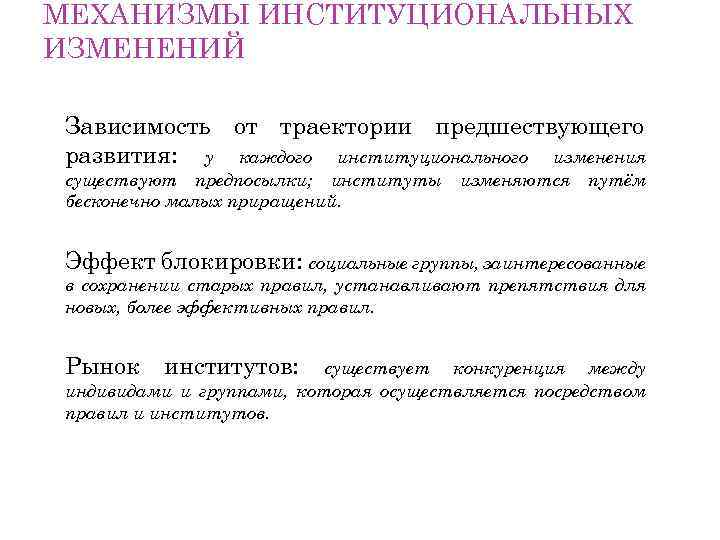 МЕХАНИЗМЫ ИНСТИТУЦИОНАЛЬНЫХ ИЗМЕНЕНИЙ

Зависимость от траектории предшествующего развития: у каждого институционального изменения существуют предпосылки; институты изменяются путём бесконечно малых приращений.

Эффект блокировки: социальные группы, заинтересованные в сохранении старых правил, устанавливают препятствия для новых, более эффективных правил.

Рынок институтов: существует конкуренция между индивидами и группами, которая осуществляется посредством правил и институтов.